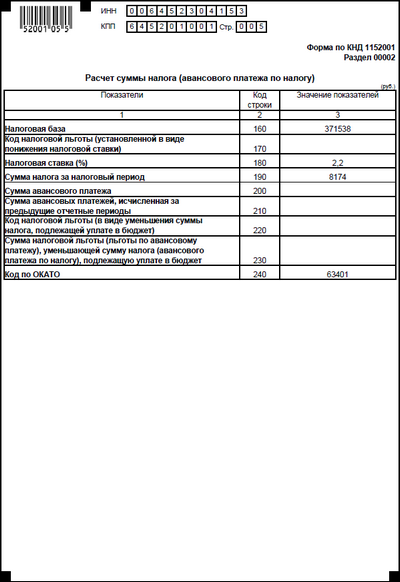 52001 05 5

ИНН 006452304153

КПП 645201001 Стр. 005

Форма по КНД 1152001
Раздел 00002

Расчет суммы налога (авансового платежа по налогу)

(руб.)

| Показатели | Код строки | Значение показателей |
|---|---|---|
| 1 | 2 | 3 |
| Налоговая база | 160 | 371538 |
| Код налоговой льготы (установленной в виде понижения налоговой ставки) | 170 | |
| Налоговая ставка (%) | 180 | 2,2 |
| Сумма налога за налоговый период | 190 | 8174 |
| Сумма авансового платежа | 200 | |
| Сумма авансовых платежей, исчисленная за предыдущие отчетные периоды | 210 | |
| Код налоговой льготы (в виде уменьшения суммы налога, подлежащей уплате в бюджет) | 220 | |
| Сумма налоговой льготы (льготы по авансовому платежу), уменьшающей сумму налога (авансового платежа по налогу), подлежащую уплате в бюджет | 230 | |
| Код по ОКАТО | 240 | 63401 |